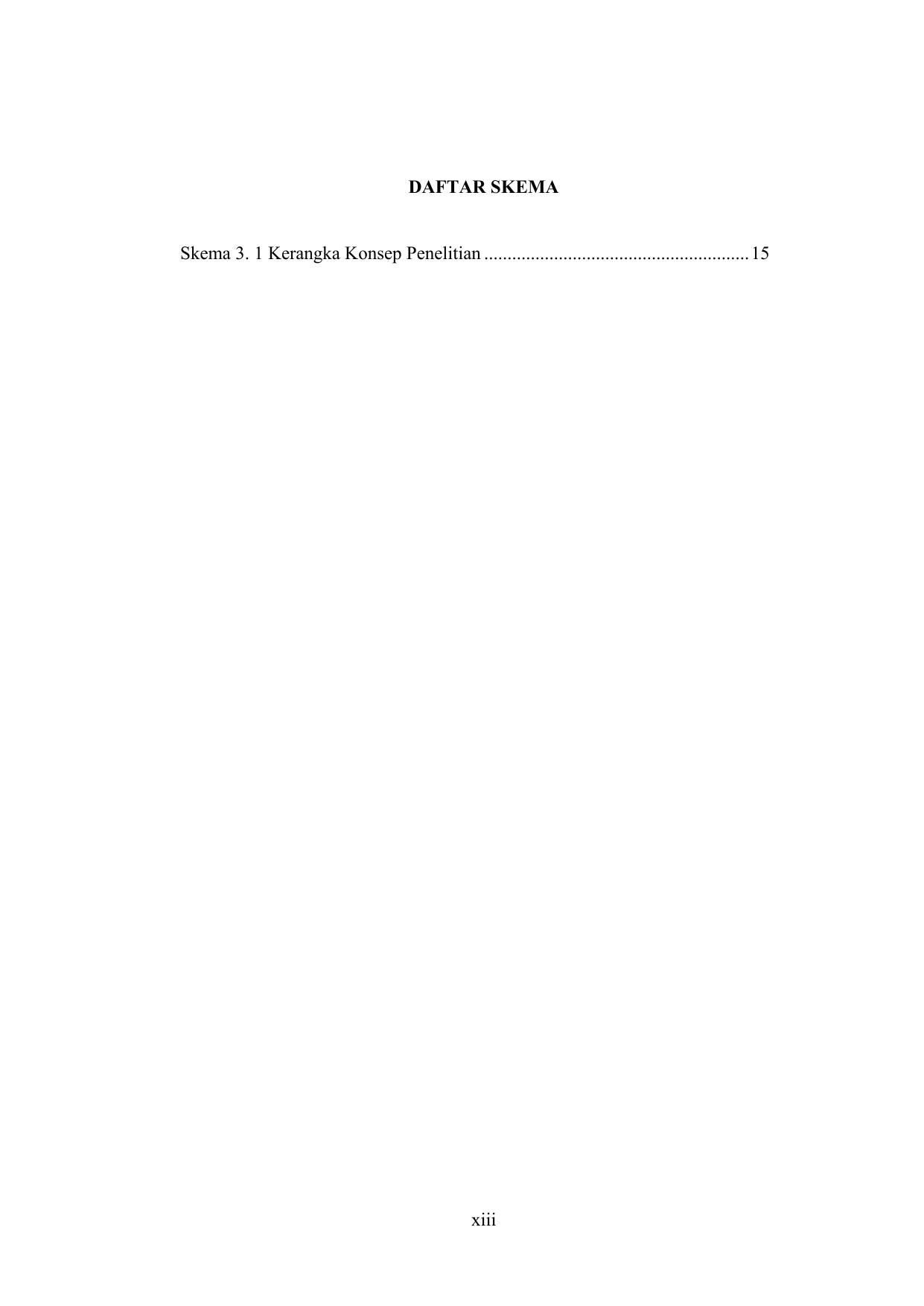 DAFTAR SKEMA

Skema 3. 1 Kerangka Konsep Penelitian 15

xiii